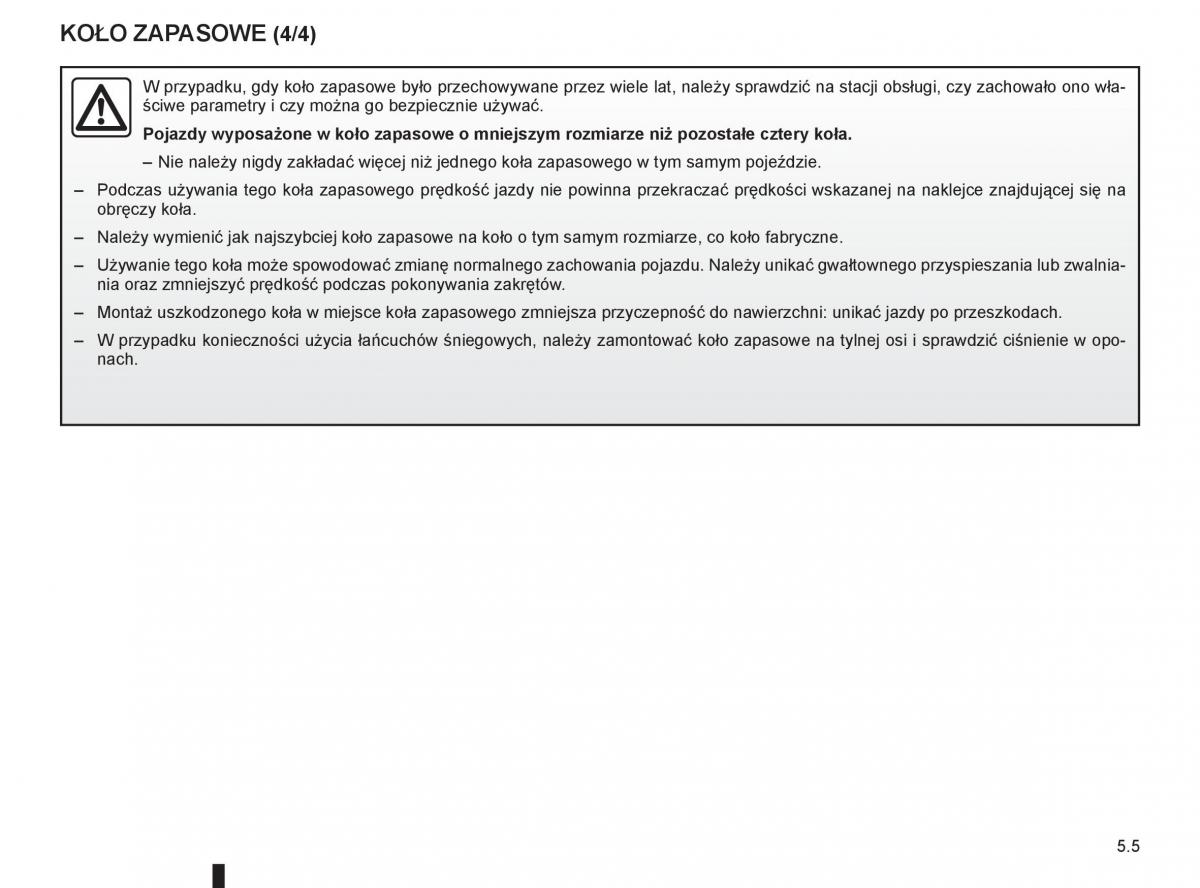 KOŁO ZAPASOWE (4/4)

W przypadku, gdy koło zapasowe było przechowywane przez wiele lat, należy sprawdzić na stacji obsługi, czy zachowało ono właściwe parametry i czy można go bezpiecznie używać.

Pojazdy wyposażone w koło zapasowe o mniejszym rozmiarze niż pozostałe cztery koła.

– Nie należy nigdy zakładać więcej niż jednego koła zapasowego w tym samym pojeździe.

– Podczas używania tego koła zapasowego prędkość jazdy nie powinna przekraczać prędkości wskazanej na naklejce znajdującej się na obręczy koła.

– Należy wymienić jak najszybciej koło zapasowe na koło o tym samym rozmiarze, co koło fabryczne.

– Używanie tego koła może spowodować zmianę normalnego zachowania pojazdu. Należy unikać gwałtownego przyspieszania lub zwalniania oraz zmniejszyć prędkość podczas pokonywania zakrętów.

– Montaż uszkodzonego koła w miejsce koła zapasowego zmniejsza przyczepność do nawierzchni: unikać jazdy po przeszkodach.

– W przypadku konieczności użycia łańcuchów śniegowych, należy zamontować koło zapasowe na tylnej osi i sprawdzić ciśnienie w oponach.

5.5